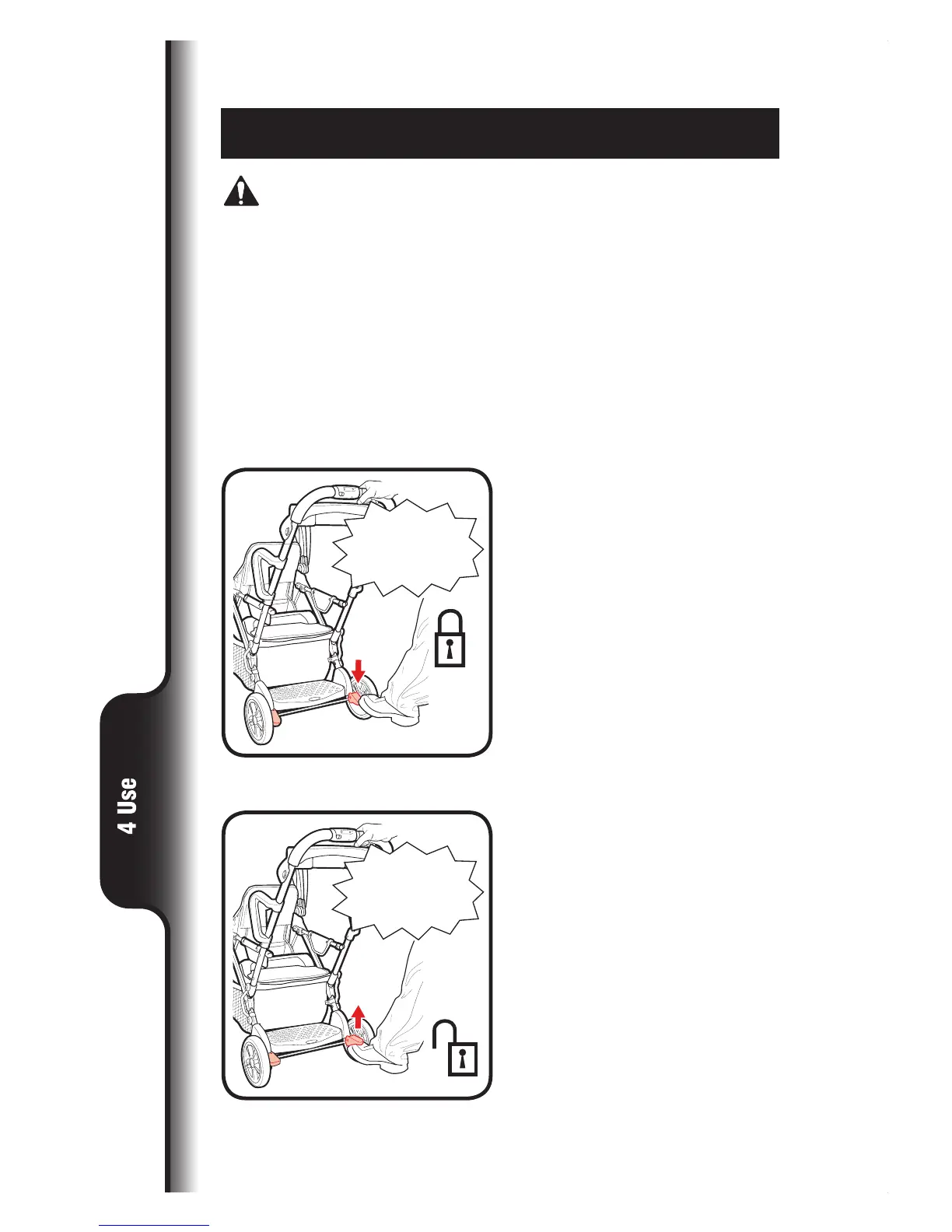 4 Use